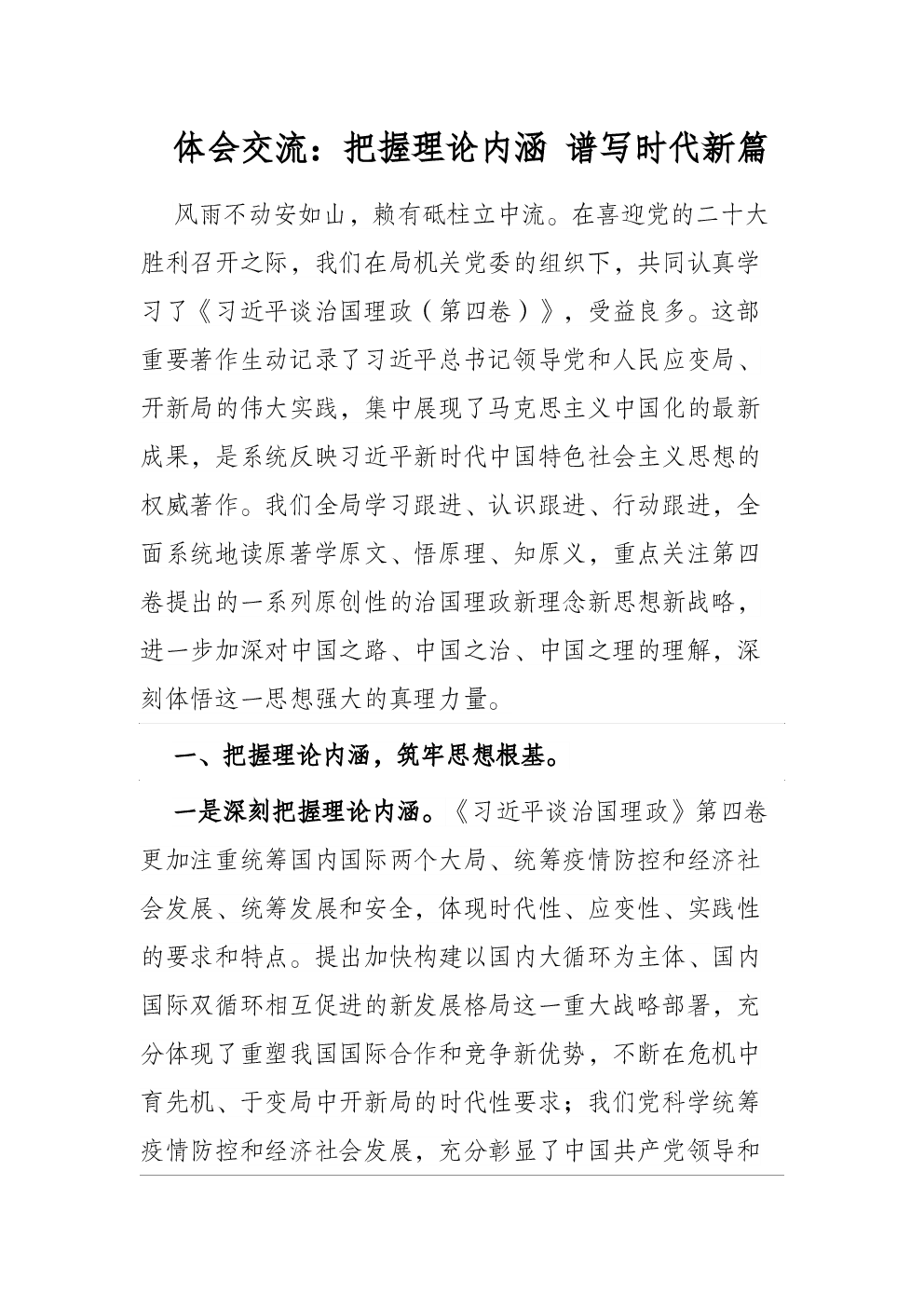 体会交流：把握理论内涵 谱写时代新篇

风雨不动安如山，赖有砥柱立中流。在喜迎党的二十大胜利召开之际，我们在局机关党委的组织下，共同认真学习了《习近平谈治国理政（第四卷）》，受益良多。这部重要著作生动记录了习近平总书记领导党和人民应变局、开新局的伟大实践，集中展现了马克思主义中国化的最新成果，是系统反映习近平新时代中国特色社会主义思想的权威著作。我们全局学习跟进、认识跟进、行动跟进，全面系统地读原著学原文、悟原理、知原义，重点关注第四卷提出的一系列原创性的治国理政新理念新思想新战略，进一步加深对中国之路、中国之治、中国之理的理解，深刻体悟这一思想强大的真理力量。

一、把握理论内涵，筑牢思想根基。

一是深刻把握理论内涵。《习近平谈治国理政》第四卷更加注重统筹国内国际两个大局、统筹疫情防控和经济社会发展、统筹发展和安全，体现时代性、应变性、实践性的要求和特点。提出加快构建以国内大循环为主体、国内国际双循环相互促进的新发展格局这一重大战略部署，充分体现了重塑我国国际合作和竞争新优势，不断在危机中育先机、于变局中开新局的时代性要求；我们党科学统筹疫情防控和经济社会发展，充分彰显了中国共产党领导和